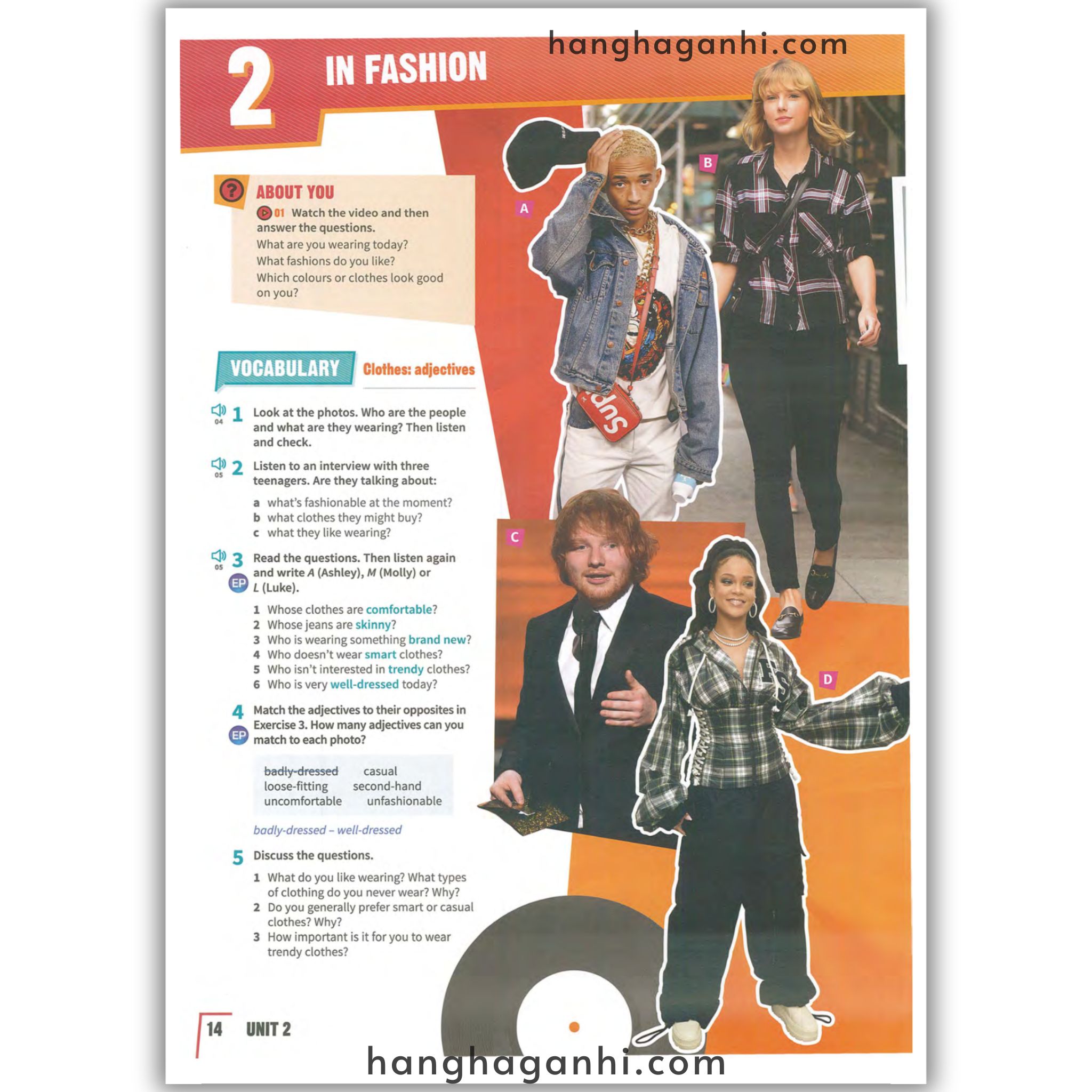 2 IN FASHION

ABOUT YOU

01 Watch the video and then answer the questions.

What are you wearing today?

What fashions do you like?

Which colours or clothes look good on you?

VOCABULARY Clothes: adjectives

04 1 Look at the photos. Who are the people and what are they wearing? Then listen and check.

05 2 Listen to an interview with three teenagers. Are they talking about:

a what's fashionable at the moment?
b what clothes they might buy?
c what they like wearing?

05 3 Read the questions. Then listen again and write A (Ashley), M (Molly) or L (Luke).

EP

1 Whose clothes are comfortable?
2 Whose jeans are skinny?
3 Who is wearing something brand new?
4 Who doesn't wear smart clothes?
5 Who isn't interested in trendy clothes?
6 Who is very well-dressed today?

4 Match the adjectives to their opposites in Exercise 3. How many adjectives can you match to each photo?

EP

badly-dressed casual
loose-fitting second-hand
uncomfortable unfashionable

badly-dressed – well-dressed

5 Discuss the questions.

1 What do you like wearing? What types of clothing do you never wear? Why?
2 Do you generally prefer smart or casual clothes? Why?
3 How important is it for you to wear trendy clothes?

A

B

C

D

14 UNIT 2

hanghaganhi.com